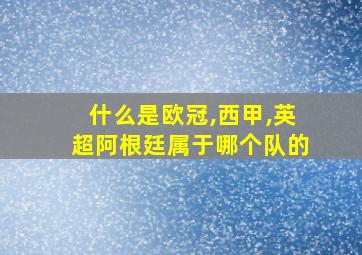 什么是欧冠,西甲,英超阿根廷属于哪个队的